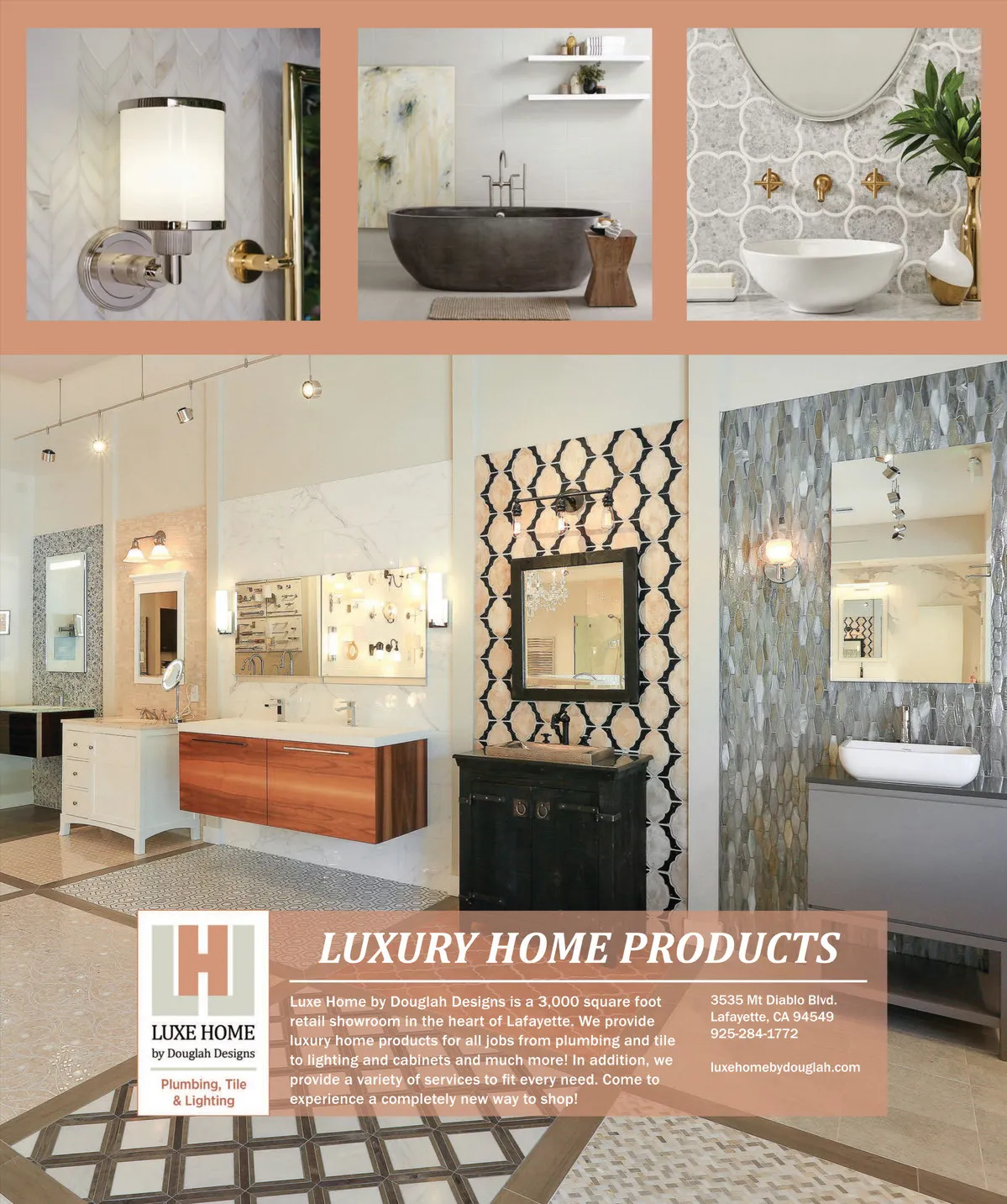 LUXE HOME
by Douglah Designs

Plumbing, Tile
& Lighting

LUXURY HOME PRODUCTS

Luxe Home by Douglah Designs is a 3,000 square foot retail showroom in the heart of Lafayette. We provide luxury home products for all jobs from plumbing and tile to lighting and cabinets and much more! In addition, we provide a variety of services to fit every need. Come to experience a completely new way to shop!

3535 Mt Diablo Blvd.
Lafayette, CA 94549
925-284-1772

luxehomebydouglah.com